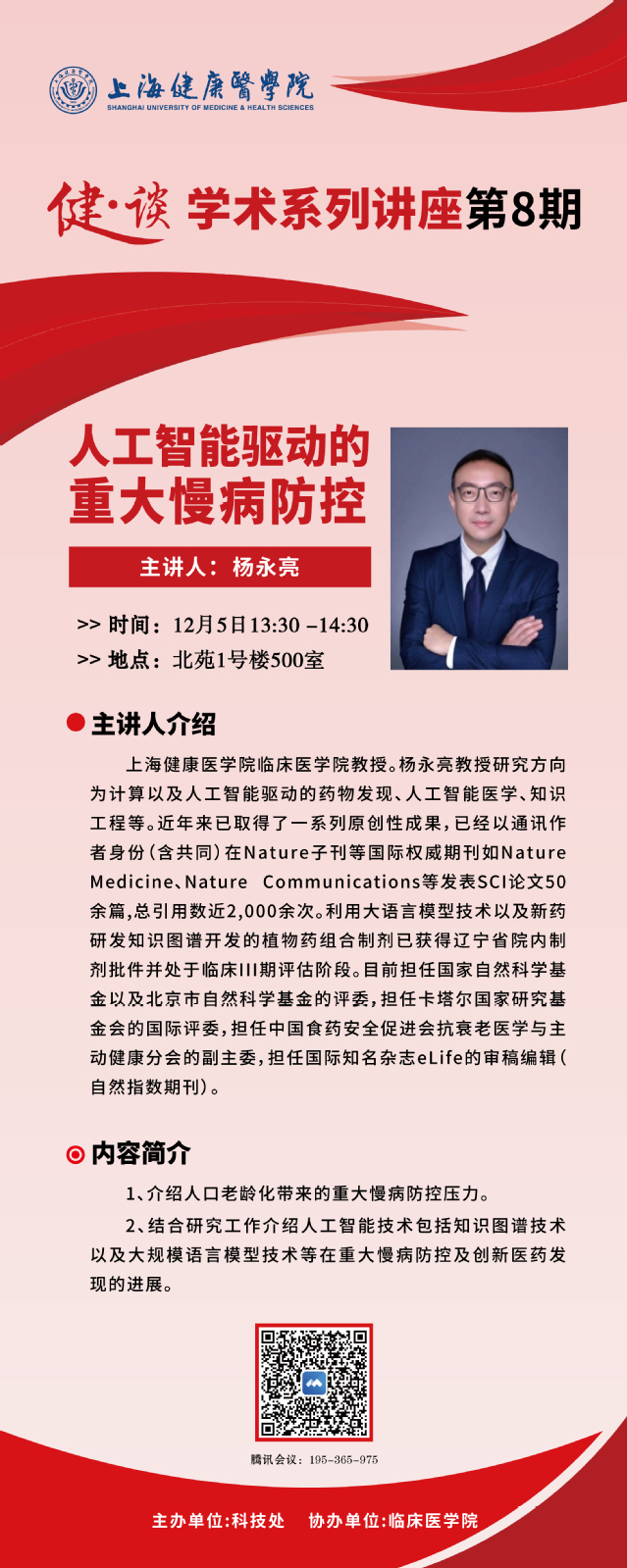 上海健康醫學院
SHANGHAI UNIVERSITY OF MEDICINE & HEALTH SCIENCES

健·谈 学术系列讲座第8期

人工智能驱动的重大慢病防控

主讲人：杨永亮

>> 时间：12月5日13:30 –14:30
>> 地点：北苑1号楼500室

主讲人介绍

上海健康医学院临床医学院教授。杨永亮教授研究方向为计算以及人工智能驱动的药物发现、人工智能医学、知识工程等。近年来已取得了一系列原创性成果，已经以通讯作者身份（含共同）在Nature子刊等国际权威期刊如Nature Medicine、Nature Communications等发表SCI论文50余篇，总引用数近2,000余次。利用大语言模型技术以及新药研发知识图谱开发的植物药组合制剂已获得辽宁省院内制剂批件并处于临床III期评估阶段。目前担任国家自然科学基金以及北京市自然科学基金的评委，担任卡塔尔国家研究基金会的国际评委，担任中国食药安全促进会抗衰老医学与主动健康分会的副主委，担任国际知名杂志eLife的审稿编辑（自然指数期刊）。

内容简介

1、介绍人口老龄化带来的重大慢病防控压力。

2、结合研究工作介绍人工智能技术包括知识图谱技术以及大规模语言模型技术等在重大慢病防控及创新医药发现的进展。

腾讯会议：195-365-975

主办单位:科技处 协办单位:临床医学院